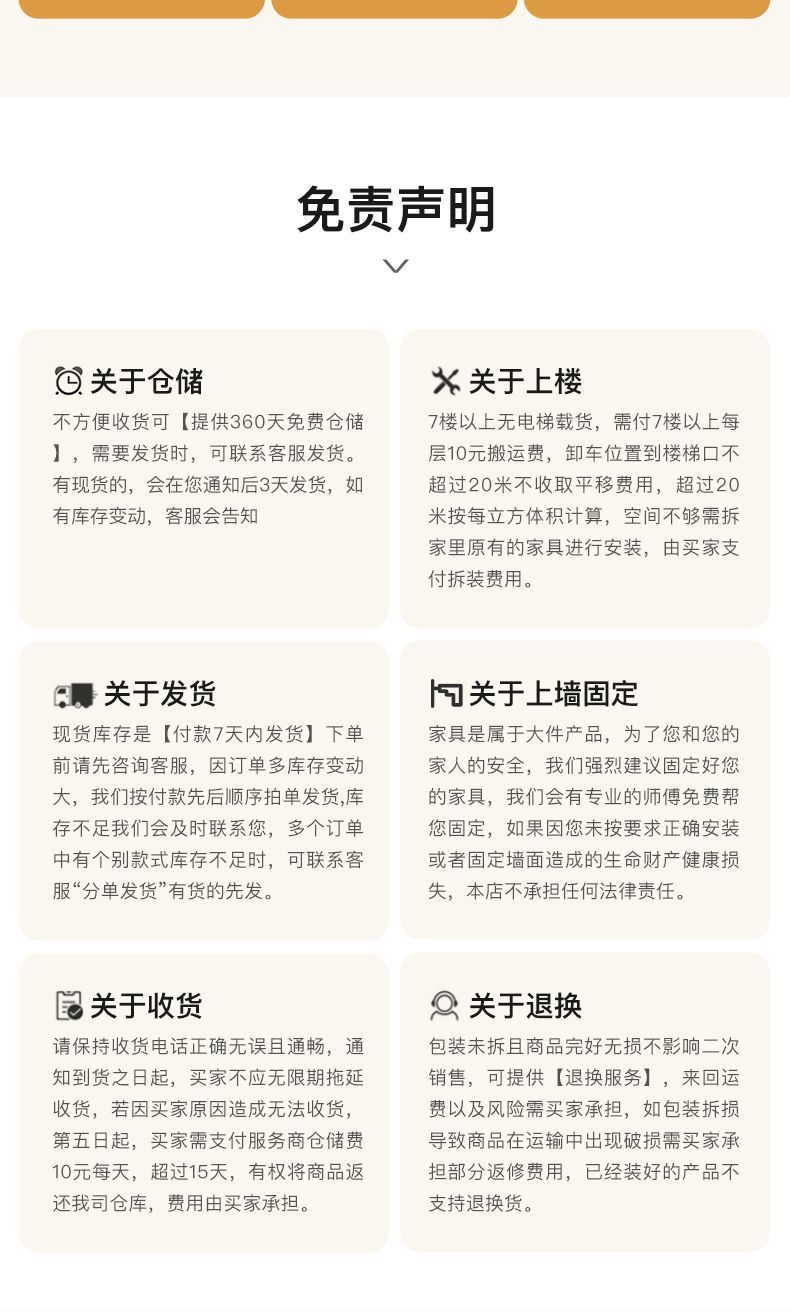 免责声明

关于仓储
不方便收货可【提供360天免费仓储】，需要发货时，可联系客服发货。有现货的，会在您通知后3天发货，如有库存变动，客服会告知

关于上楼
7楼以上无电梯载货，需付7楼以上每层10元搬运费，卸车位置到楼梯口不超过20米不收取平移费用，超过20米按每立方体积计算，空间不够需拆家里原有的家具进行安装，由买家支付拆装费用。

关于发货
现货库存是【付款7天内发货】下单前请先咨询客服，因订单多库存变动大，我们按付款先后顺序拍单发货,库存不足我们会及时联系您，多个订单中有个别款式库存不足时，可联系客服“分单发货”有货的先发。

关于上墙固定
家具是属于大件产品，为了您和您的家人的安全，我们强烈建议固定好您的家具，我们会有专业的师傅免费帮您固定，如果因您未按要求正确安装或者固定墙面造成的生命财产健康损失，本店不承担任何法律责任。

关于收货
请保持收货电话正确无误且通畅，通知到货之日起，买家不应无限期拖延收货，若因买家原因造成无法收货，第五日起，买家需支付服务商仓储费10元每天，超过15天，有权将商品返还我司仓库，费用由买家承担。

关于退换
包装未拆且商品完好无损不影响二次销售，可提供【退换服务】，来回运费以及风险需买家承担，如包装拆损导致商品在运输中出现破损需买家承担部分返修费用，已经装好的产品不支持退换货。